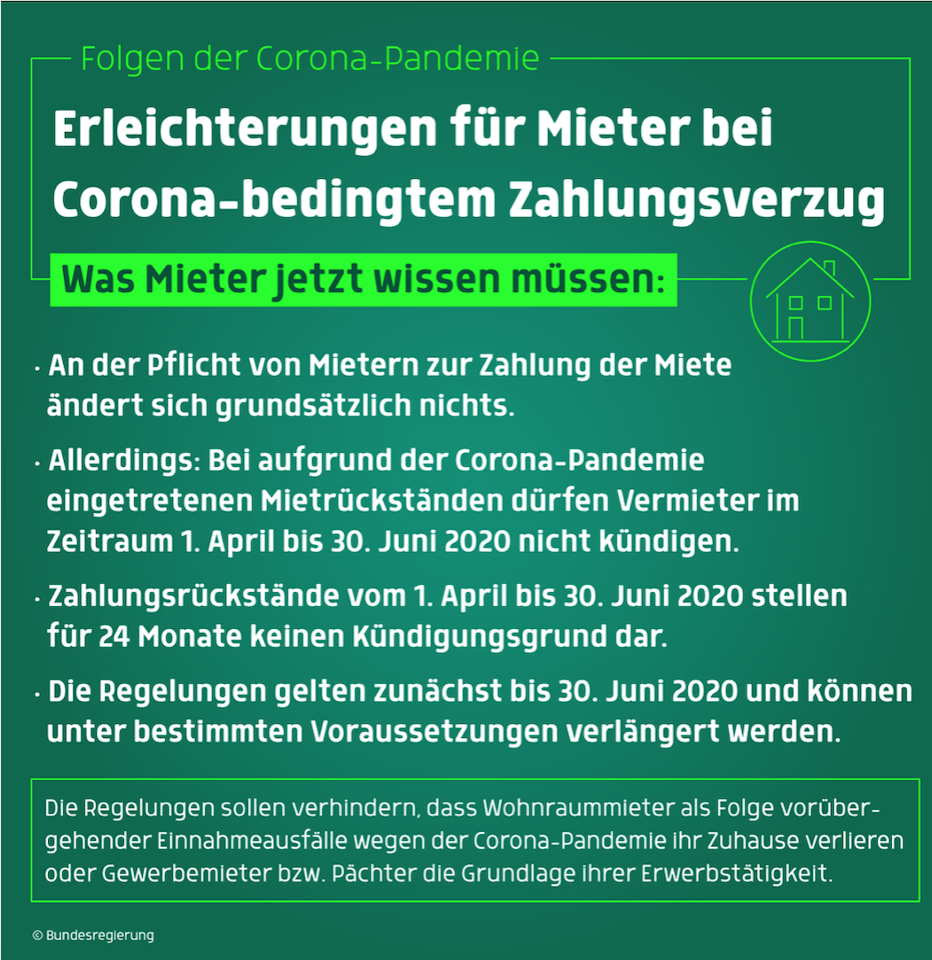 Folgen der Corona-Pandemie

Erleichterungen für Mieter bei Corona-bedingtem Zahlungsverzug

Was Mieter jetzt wissen müssen:

· An der Pflicht von Mietern zur Zahlung der Miete ändert sich grundsätzlich nichts.

· Allerdings: Bei aufgrund der Corona-Pandemie eingetretenen Mietrückständen dürfen Vermieter im Zeitraum 1. April bis 30. Juni 2020 nicht kündigen.

· Zahlungsrückstände vom 1. April bis 30. Juni 2020 stellen für 24 Monate keinen Kündigungsgrund dar.

· Die Regelungen gelten zunächst bis 30. Juni 2020 und können unter bestimmten Voraussetzungen verlängert werden.

Die Regelungen sollen verhindern, dass Wohnraummieter als Folge vorübergehender Einnahmeausfälle wegen der Corona-Pandemie ihr Zuhause verlieren oder Gewerbemieter bzw. Pächter die Grundlage ihrer Erwerbstätigkeit.

© Bundesregierung